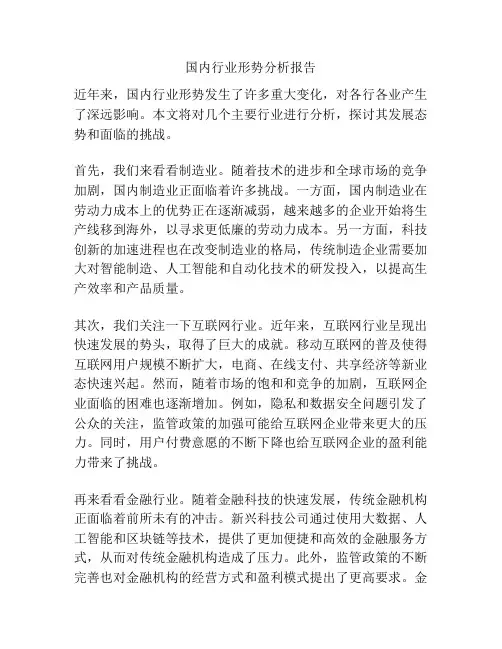 国内行业形势分析报告

近年来，国内行业形势发生了许多重大变化，对各行各业产生了深远影响。本文将对几个主要行业进行分析，探讨其发展态势和面临的挑战。

首先，我们来看看制造业。随着技术的进步和全球市场的竞争加剧，国内制造业正面临着许多挑战。一方面，国内制造业在劳动力成本上的优势正在逐渐减弱，越来越多的企业开始将生产线移到海外，以寻求更低廉的劳动力成本。另一方面，科技创新的加速进程也在改变制造业的格局，传统制造企业需要加大对智能制造、人工智能和自动化技术的研发投入，以提高生产效率和产品质量。

其次，我们关注一下互联网行业。近年来，互联网行业呈现出快速发展的势头，取得了巨大的成就。移动互联网的普及使得互联网用户规模不断扩大，电商、在线支付、共享经济等新业态快速兴起。然而，随着市场的饱和和竞争的加剧，互联网企业面临的困难也逐渐增加。例如，隐私和数据安全问题引发了公众的关注，监管政策的加强可能给互联网企业带来更大的压力。同时，用户付费意愿的不断下降也给互联网企业的盈利能力带来了挑战。

再来看看金融行业。随着金融科技的快速发展，传统金融机构正面临着前所未有的冲击。新兴科技公司通过使用大数据、人工智能和区块链等技术，提供了更加便捷和高效的金融服务方式，从而对传统金融机构造成了压力。此外，监管政策的不断完善也对金融机构的经营方式和盈利模式提出了更高要求。金